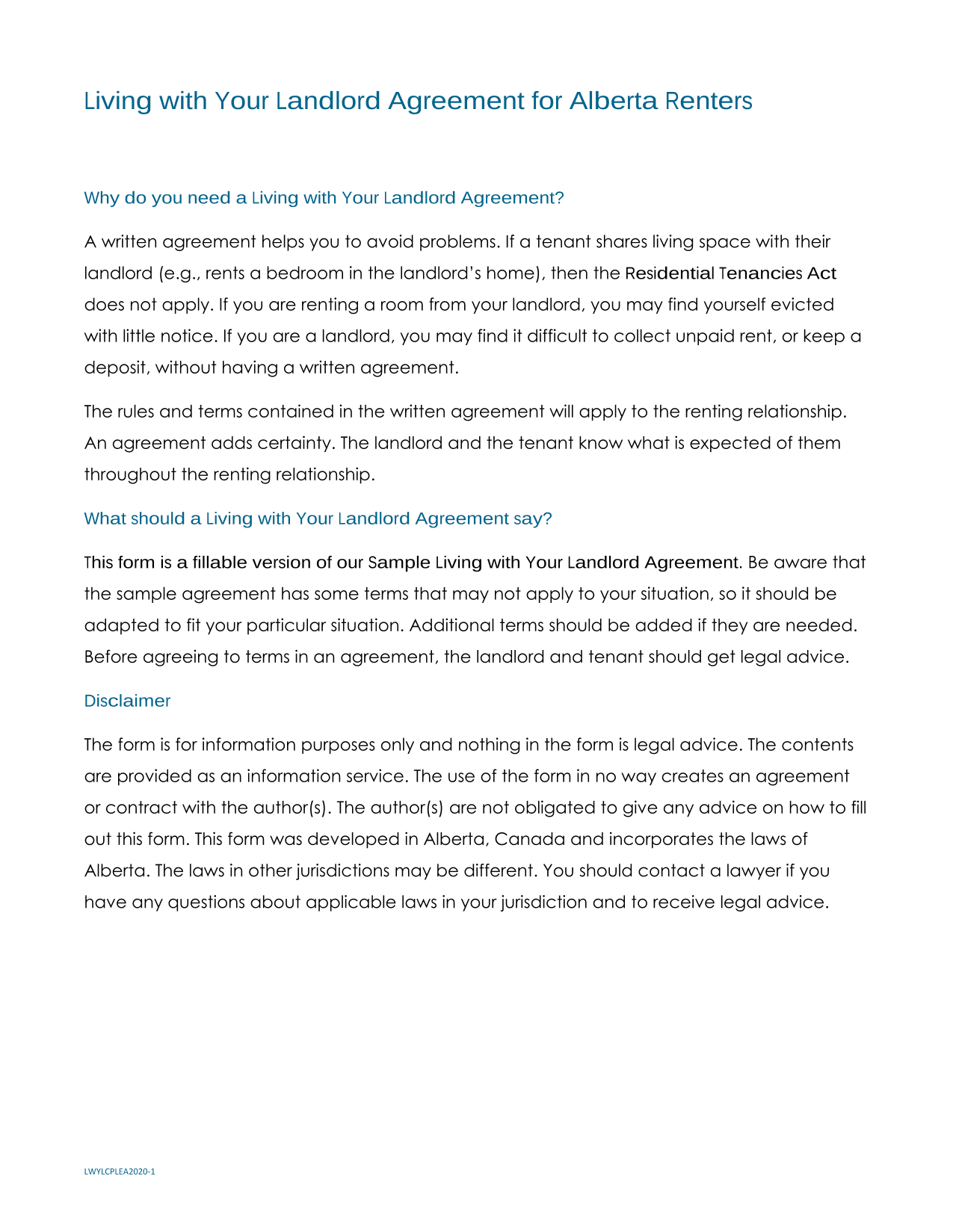 Living with Your Landlord Agreement for Alberta Renters

Why do you need a Living with Your Landlord Agreement?

A written agreement helps you to avoid problems. If a tenant shares living space with their landlord (e.g., rents a bedroom in the landlord's home), then the Residential Tenancies Act does not apply. If you are renting a room from your landlord, you may find yourself evicted with little notice. If you are a landlord, you may find it difficult to collect unpaid rent, or keep a deposit, without having a written agreement.

The rules and terms contained in the written agreement will apply to the renting relationship. An agreement adds certainty. The landlord and the tenant know what is expected of them throughout the renting relationship.

What should a Living with Your Landlord Agreement say?

This form is a fillable version of our Sample Living with Your Landlord Agreement. Be aware that the sample agreement has some terms that may not apply to your situation, so it should be adapted to fit your particular situation. Additional terms should be added if they are needed. Before agreeing to terms in an agreement, the landlord and tenant should get legal advice.

Disclaimer

The form is for information purposes only and nothing in the form is legal advice. The contents are provided as an information service. The use of the form in no way creates an agreement or contract with the author(s). The author(s) are not obligated to give any advice on how to fill out this form. This form was developed in Alberta, Canada and incorporates the laws of Alberta. The laws in other jurisdictions may be different. You should contact a lawyer if you have any questions about applicable laws in your jurisdiction and to receive legal advice.

LWYLCPLEA2020-1